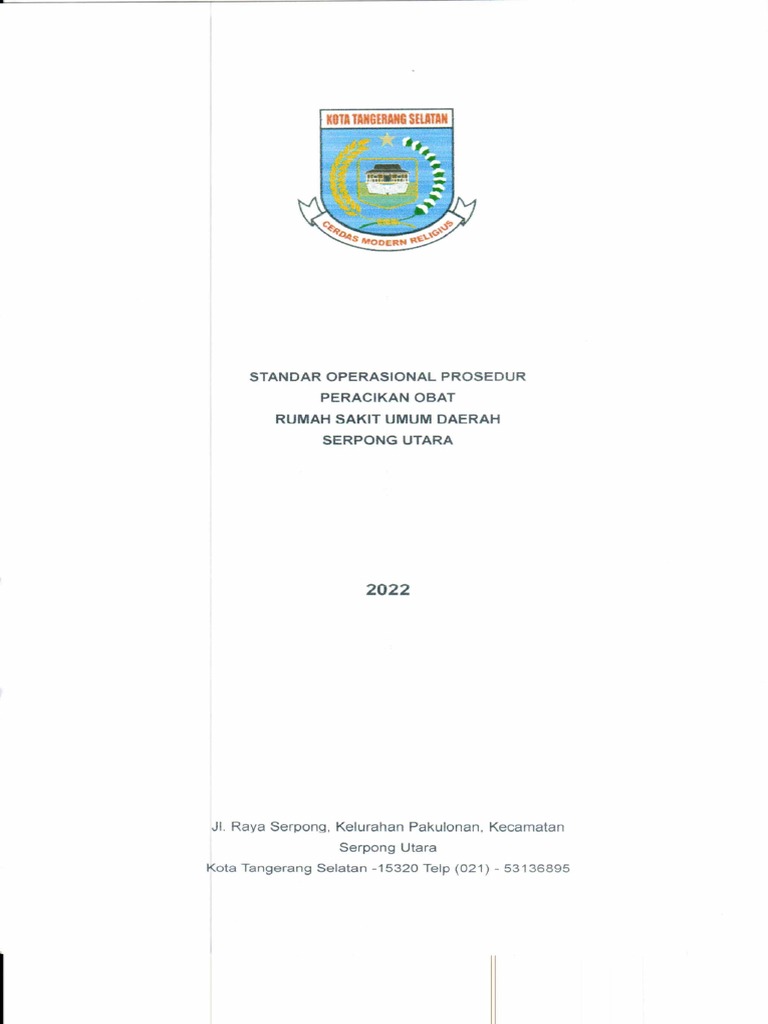 KOTA TANGERANG SELATAN

CERDAS MODERN RELIGIUS

STANDAR OPERASIONAL PROSEDUR
PERACIKAN OBAT
RUMAH SAKIT UMUM DAERAH
SERPONG UTARA

2022

Jl. Raya Serpong, Kelurahan Pakulonan, Kecamatan Serpong Utara
Kota Tangerang Selatan -15320 Telp (021) - 53136895